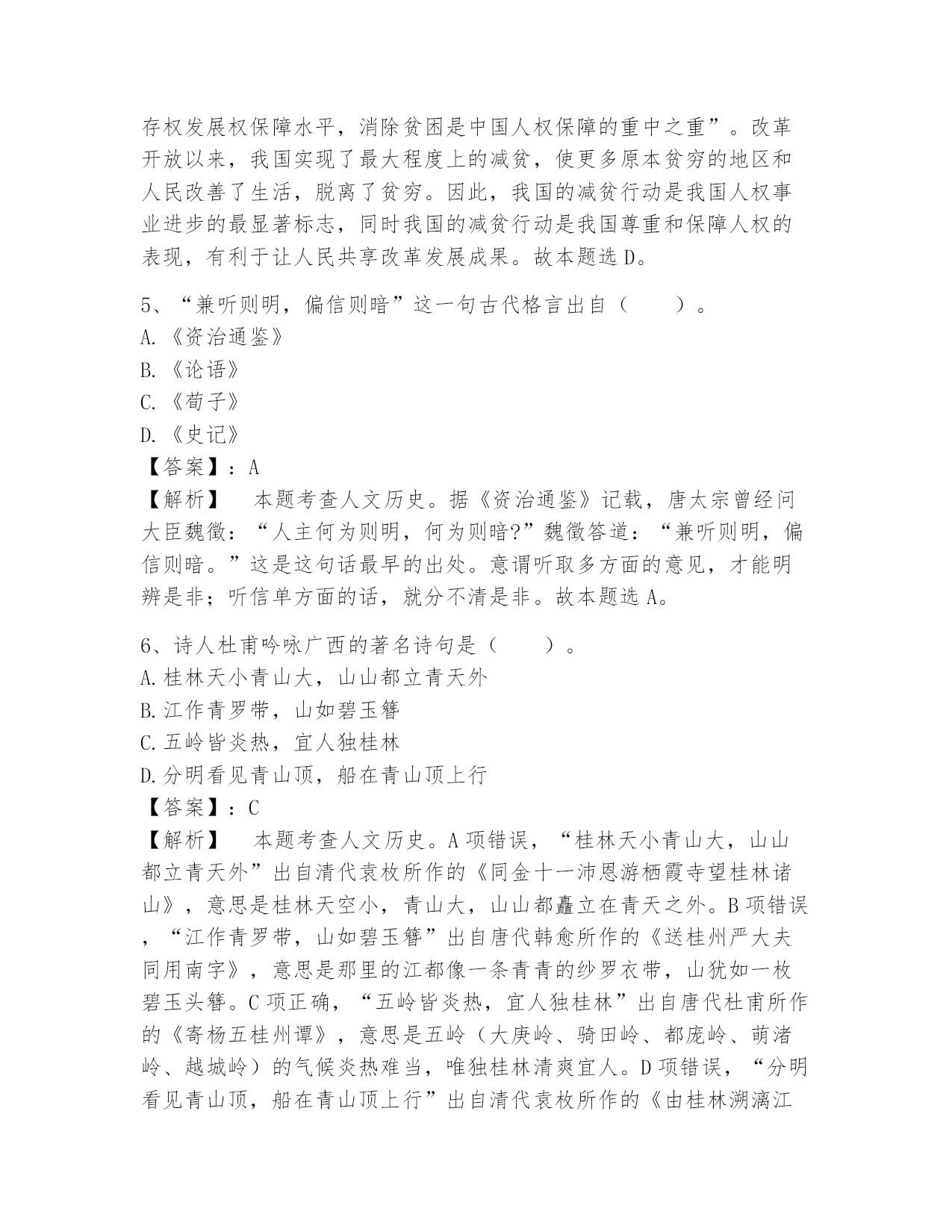 存权发展权保障水平，消除贫困是中国人权保障的重中之重”。改革开放以来，我国实现了最大程度上的减贫，使更多原本贫穷的地区和人民改善了生活，脱离了贫穷。因此，我国的减贫行动是我国人权事业进步的最显著标志，同时我国的减贫行动是我国尊重和保障人权的表现，有利于让人民共享改革发展成果。故本题选 D。

5、“兼听则明，偏信则暗”这一句古代格言出自（　　）。
A.《资治通鉴》
B.《论语》
C.《荀子》
D.《史记》
【答案】：A
【解析】　本题考查人文历史。据《资治通鉴》记载，唐太宗曾经问大臣魏徵：“人主何为则明，何为则暗?”魏徵答道：“兼听则明，偏信则暗。”这是这句话最早的出处。意谓听取多方面的意见，才能明辨是非；听信单方面的话，就分不清是非。故本题选 A。

6、诗人杜甫吟咏广西的著名诗句是（　　）。
A.桂林天小青山大，山山都立青天外
B.江作青罗带，山如碧玉簪
C.五岭皆炎热，宜人独桂林
D.分明看见青山顶，船在青山顶上行
【答案】：C
【解析】　本题考查人文历史。A 项错误，“桂林天小青山大，山山都立青天外”出自清代袁枚所作的《同金十一沛恩游栖霞寺望桂林诸山》，意思是桂林天空小，青山大，山山都矗立在青天之外。B 项错误，“江作青罗带，山如碧玉簪”出自唐代韩愈所作的《送桂州严大夫同用南字》，意思是那里的江都像一条青青的纱罗衣带，山犹如一枚碧玉头簪。C 项正确，“五岭皆炎热，宜人独桂林”出自唐代杜甫所作的《寄杨五桂州谭》，意思是五岭（大庾岭、骑田岭、都庞岭、萌渚岭、越城岭）的气候炎热难当，唯独桂林清爽宜人。D 项错误，“分明看见青山顶，船在青山顶上行”出自清代袁枚所作的《由桂林溯漓江